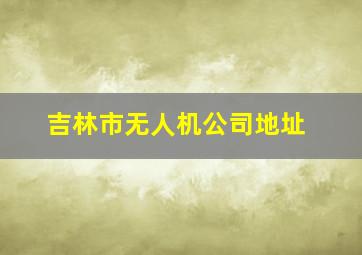 吉林市无人机公司地址